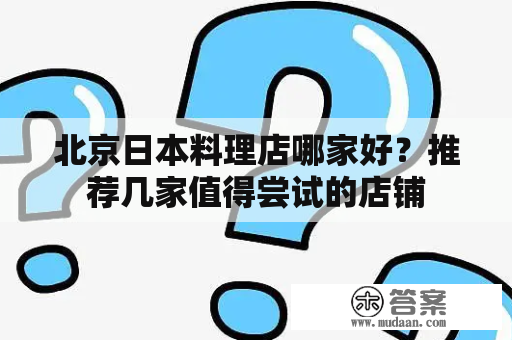 北京日本料理店哪家好？推荐几家值得尝试的店铺

木 答案
www.mudaan.com